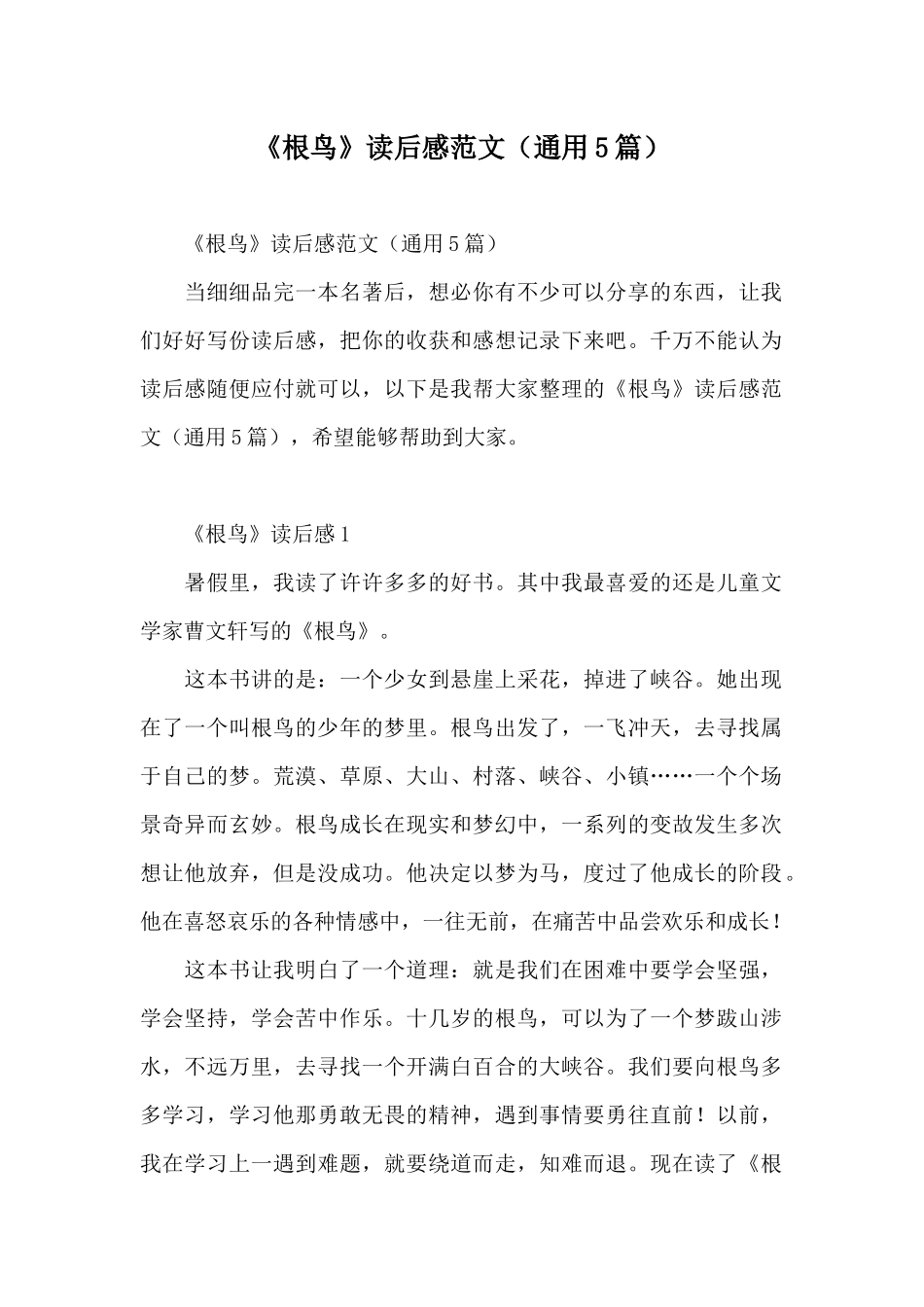 《根鸟》读后感范文（通用5篇）

《根鸟》读后感范文（通用5篇）

当细细品完一本名著后，想必你有不少可以分享的东西，让我们好好写份读后感，把你的收获和感想记录下来吧。千万不能认为读后感随便应付就可以，以下是我帮大家整理的《根鸟》读后感范文（通用5篇），希望能够帮助到大家。

《根鸟》读后感1

暑假里，我读了许许多多的好书。其中我最喜爱的还是儿童文学家曹文轩写的《根鸟》。

这本书讲的是：一个少女到悬崖上采花，掉进了峡谷。她出现在了一个叫根鸟的少年的梦里。根鸟出发了，一飞冲天，去寻找属于自己的梦。荒漠、草原、大山、村落、峡谷、小镇……一个个场景奇异而玄妙。根鸟成长在现实和梦幻中，一系列的变故发生多次想让他放弃，但是没成功。他决定以梦为马，度过了他成长的阶段。他在喜怒哀乐的各种情感中，一往无前，在痛苦中品尝欢乐和成长！

这本书让我明白了一个道理：就是我们在困难中要学会坚强，学会坚持，学会苦中作乐。十几岁的根鸟，可以为了一个梦跋山涉水，不远万里，去寻找一个开满白百合的大峡谷。我们要向根鸟多多学习，学习他那勇敢无畏的精神，遇到事情要勇往直前！以前，我在学习上一遇到难题，就要绕道而走，知难而退。现在读了《根